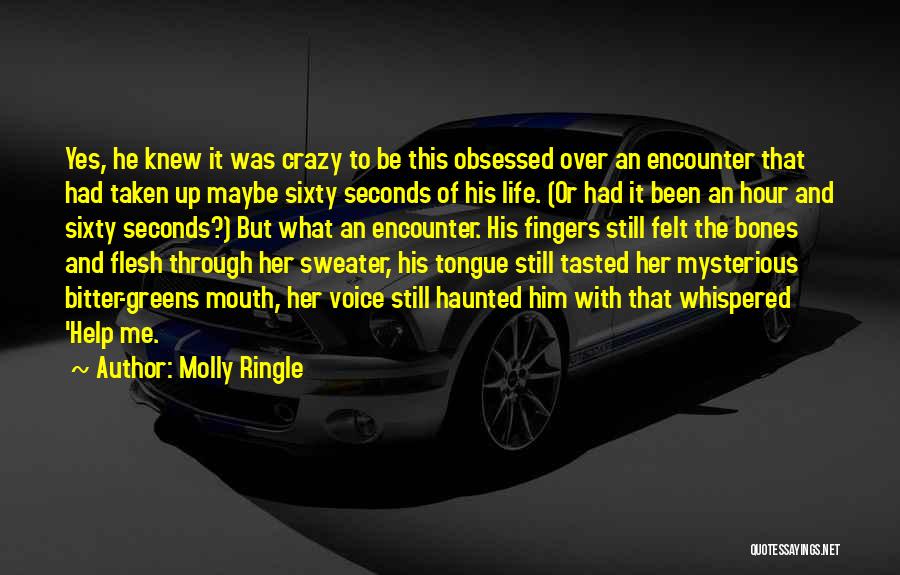 Yes, he knew it was crazy to be this obsessed over an encounter that had taken up maybe sixty seconds of his life. (Or had it been an hour and sixty seconds?) But what an encounter. His fingers still felt the bones and flesh through her sweater, his tongue still tasted her mysterious bitter-greens mouth, her voice still haunted him with that whispered 'Help me.

~ Author: Molly Ringle

QUOTESSAYINGS.NET